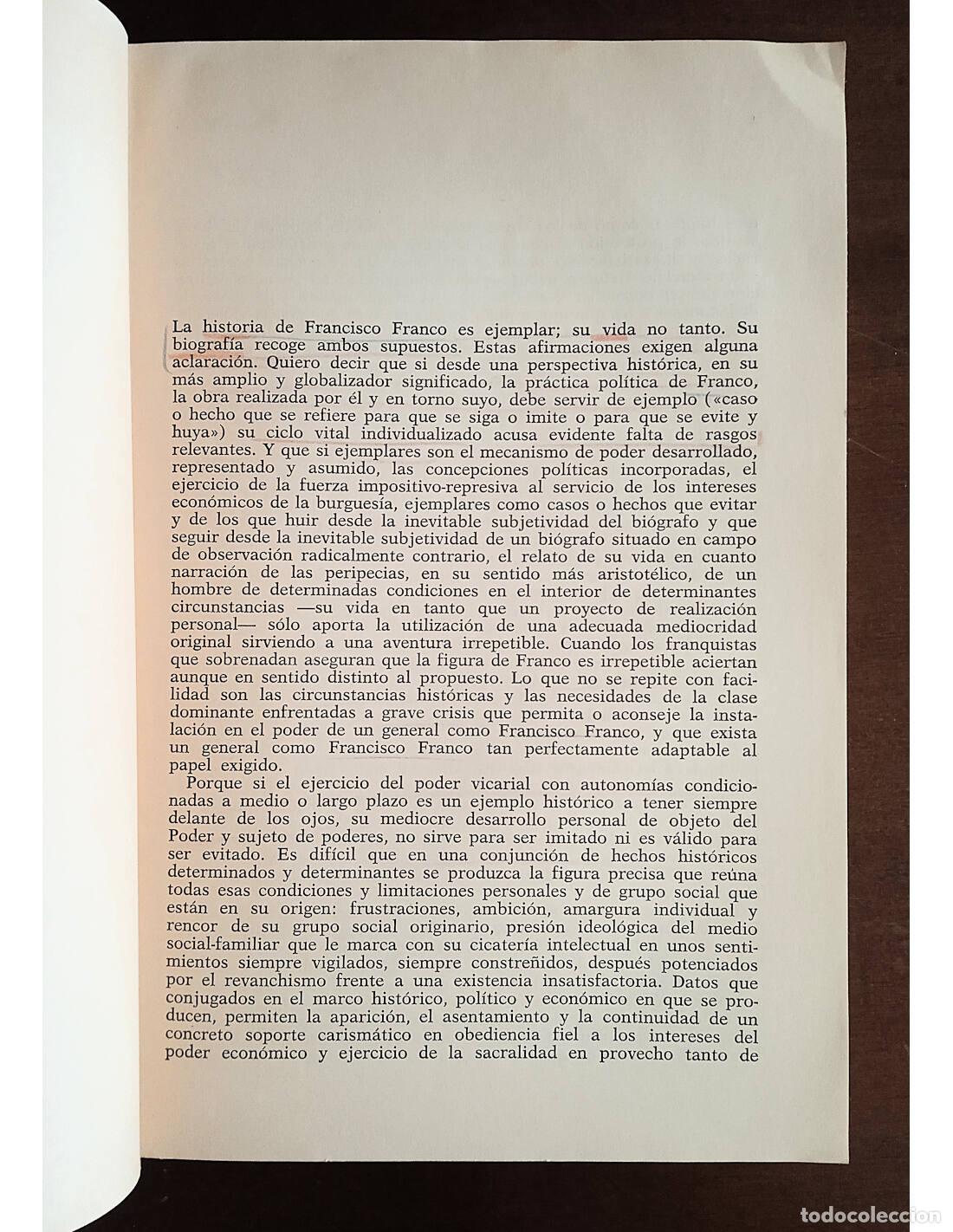 La historia de Francisco Franco es ejemplar; su vida no tanto. Su biografía recoge ambos supuestos. Estas afirmaciones exigen alguna aclaración. Quiero decir que si desde una perspectiva histórica, en su más amplio y globalizador significado, la práctica política de Franco, la obra realizada por él y en torno suyo, debe servir de ejemplo («caso o hecho que se refiere para que se siga o imite o para que se evite y huya») su ciclo vital individualizado acusa evidente falta de rasgos relevantes. Y que si ejemplares son el mecanismo de poder desarrollado, representado y asumido, las concepciones políticas incorporadas, el ejercicio de la fuerza impositivo-represiva al servicio de los intereses económicos de la burguesía, ejemplares como casos o hechos que evitar y de los que huir desde la inevitable subjetividad del biógrafo y que seguir desde la inevitable subjetividad de un biógrafo situado en campo de observación radicalmente contrario, el relato de su vida en cuanto narración de las peripecias, en su sentido más aristotélico, de un hombre de determinadas condiciones en el interior de determinantes circunstancias —su vida en tanto que un proyecto de realización personal— sólo aporta la utilización de una adecuada mediocridad original sirviendo a una aventura irrepetible. Cuando los franquistas que sobrenadan aseguran que la figura de Franco es irrepetible aciertan aunque en sentido distinto al propuesto. Lo que no se repite con facilidad son las circunstancias históricas y las necesidades de la clase dominante enfrentadas a grave crisis que permita o aconseje la instalación en el poder de un general como Francisco Franco, y que exista un general como Francisco Franco tan perfectamente adaptable al papel exigido.

Porque si el ejercicio del poder vicarial con autonomías condicionadas a medio o largo plazo es un ejemplo histórico a tener siempre delante de los ojos, su mediocre desarrollo personal de objeto del Poder y sujeto de poderes, no sirve para ser imitado ni es válido para ser evitado. Es difícil que en una conjunción de hechos históricos determinados y determinantes se produzca la figura precisa que reúna todas esas condiciones y limitaciones personales y de grupo social que están en su origen: frustraciones, ambición, amargura individual y rencor de su grupo social originario, presión ideológica del medio social-familiar que le marca con su cicatería intelectual en unos sentimientos siempre vigilados, siempre constreñidos, después potenciados por el revanchismo frente a una existencia insatisfactoria. Datos que conjugados en el marco histórico, político y económico en que se producen, permiten la aparición, el asentamiento y la continuidad de un concreto soporte carismático en obediencia fiel a los intereses del poder económico y ejercicio de la sacralidad en provecho tanto de

todocoleccion